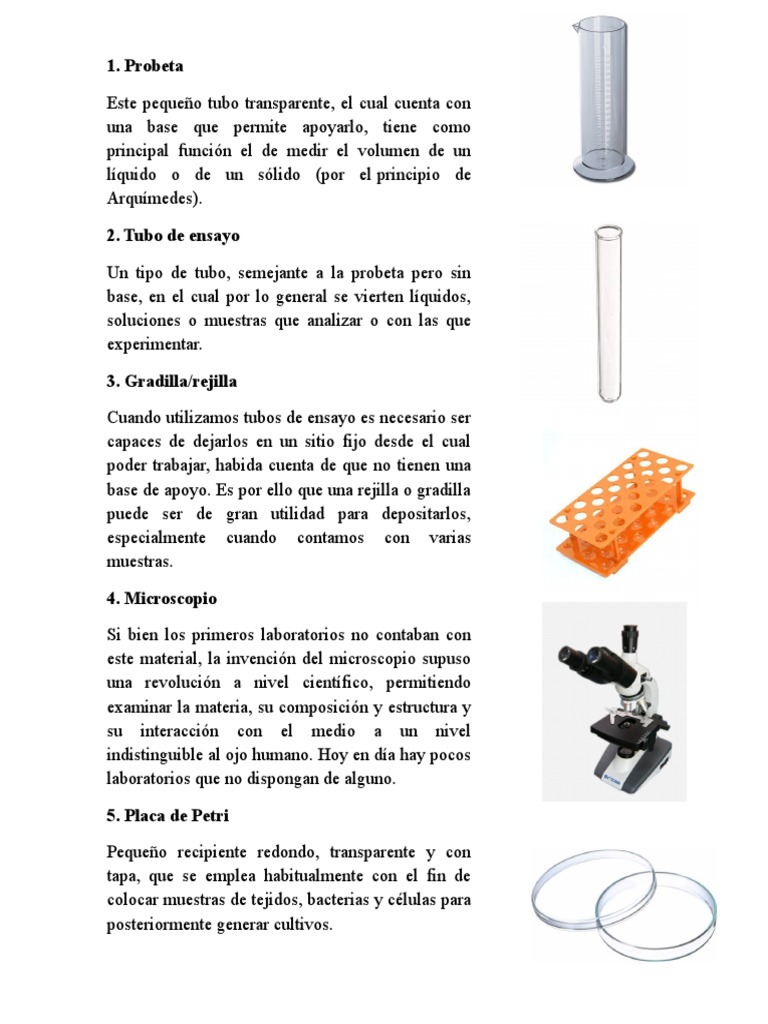 1. Probeta

Este pequeño tubo transparente, el cual cuenta con una base que permite apoyarlo, tiene como principal función el de medir el volumen de un líquido o de un sólido (por el principio de Arquímedes).

2. Tubo de ensayo

Un tipo de tubo, semejante a la probeta pero sin base, en el cual por lo general se vierten líquidos, soluciones o muestras que analizar o con las que experimentar.

3. Gradilla/rejilla

Cuando utilizamos tubos de ensayo es necesario ser capaces de dejarlos en un sitio fijo desde el cual poder trabajar, habida cuenta de que no tienen una base de apoyo. Es por ello que una rejilla o gradilla puede ser de gran utilidad para depositarlos, especialmente cuando contamos con varias muestras.

4. Microscopio

Si bien los primeros laboratorios no contaban con este material, la invención del microscopio supuso una revolución a nivel científico, permitiendo examinar la materia, su composición y estructura y su interacción con el medio a un nivel indistinguible al ojo humano. Hoy en día hay pocos laboratorios que no dispongan de alguno.

5. Placa de Petri

Pequeño recipiente redondo, transparente y con tapa, que se emplea habitualmente con el fin de colocar muestras de tejidos, bacterias y células para posteriormente generar cultivos.